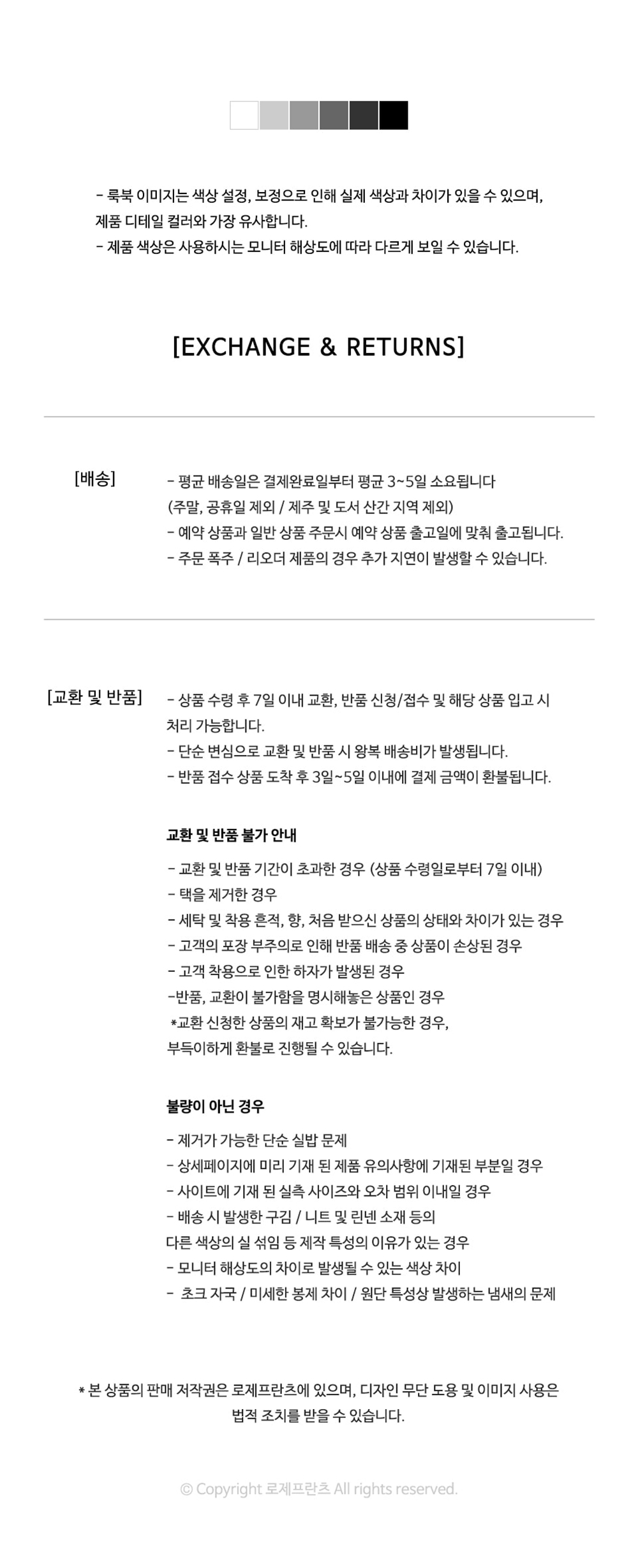 - 룩북 이미지는 색상 설정, 보정으로 인해 실제 색상과 차이가 있을 수 있으며, 제품 디테일 컬러와 가장 유사합니다.
- 제품 색상은 사용하시는 모니터 해상도에 따라 다르게 보일 수 있습니다.

[EXCHANGE & RETURNS]

[배송]

- 평균 배송일은 결제완료일부터 평균 3~5일 소요됩니다
(주말, 공휴일 제외 / 제주 및 도서 산간 지역 제외)
- 예약 상품과 일반 상품 주문시 예약 상품 출고일에 맞춰 출고됩니다.
- 주문 폭주 / 리오더 제품의 경우 추가 지연이 발생할 수 있습니다.

[교환 및 반품]

- 상품 수령 후 7일 이내 교환, 반품 신청/접수 및 해당 상품 입고 시 처리 가능합니다.
- 단순 변심으로 교환 및 반품 시 왕복 배송비가 발생됩니다.
- 반품 접수 상품 도착 후 3일~5일 이내에 결제 금액이 환불됩니다.

교환 및 반품 불가 안내

- 교환 및 반품 기간이 초과한 경우 (상품 수령일로부터 7일 이내)
- 택을 제거한 경우
- 세탁 및 착용 흔적, 향, 처음 받으신 상품의 상태와 차이가 있는 경우
- 고객의 포장 부주의로 인해 반품 배송 중 상품이 손상된 경우
- 고객 착용으로 인한 하자가 발생된 경우
-반품, 교환이 불가함을 명시해놓은 상품인 경우
*교환 신청한 상품의 재고 확보가 불가능한 경우,
부득이하게 환불로 진행될 수 있습니다.

불량이 아닌 경우

- 제거가 가능한 단순 실밥 문제
- 상세페이지에 미리 기재 된 제품 유의사항에 기재된 부분일 경우
- 사이트에 기재 된 실측 사이즈와 오차 범위 이내일 경우
- 배송 시 발생한 구김 / 니트 및 린넨 소재 등의
다른 색상의 실 섞임 등 제작 특성의 이유가 있는 경우
- 모니터 해상도의 차이로 발생될 수 있는 색상 차이
- 초크 자국 / 미세한 봉제 차이 / 원단 특성상 발생하는 냄새의 문제

* 본 상품의 판매 저작권은 로제프란츠에 있으며, 디자인 무단 도용 및 이미지 사용은 법적 조치를 받을 수 있습니다.

© Copyright 로제프란츠 All rights reserved.